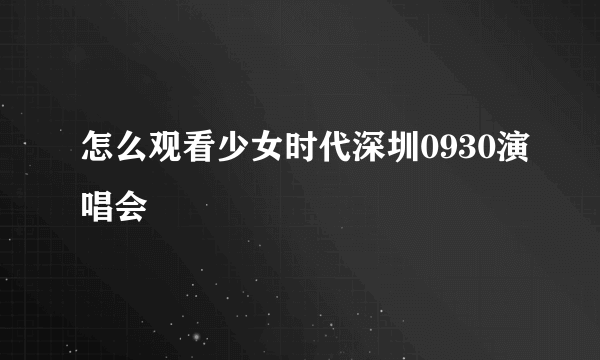 怎么观看少女时代深圳0930演唱会